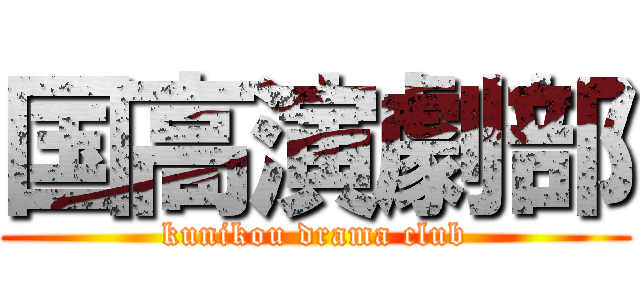 国高演劇部
kunikou drama club